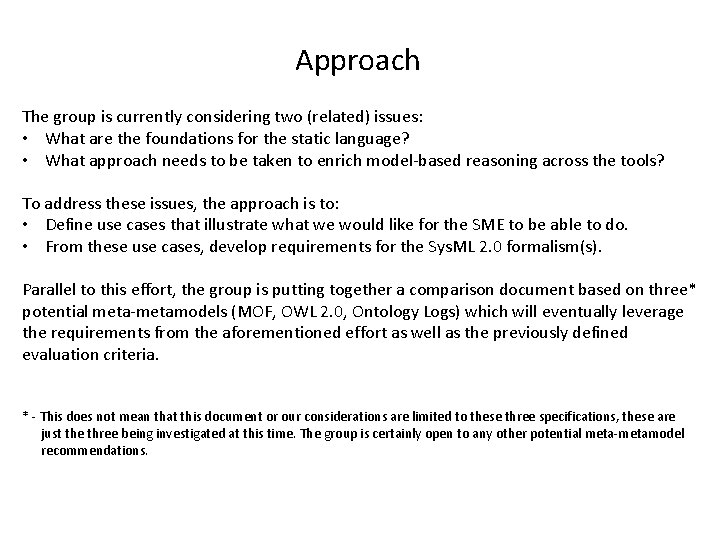 Approach

The group is currently considering two (related) issues:
• What are the foundations for the static language?
• What approach needs to be taken to enrich model-based reasoning across the tools?

To address these issues, the approach is to:
• Define use cases that illustrate what we would like for the SME to be able to do.
• From these use cases, develop requirements for the SysML 2.0 formalism(s).

Parallel to this effort, the group is putting together a comparison document based on three* potential meta-metamodels (MOF, OWL 2.0, Ontology Logs) which will eventually leverage the requirements from the aforementioned effort as well as the previously defined evaluation criteria.

* - This does not mean that this document or our considerations are limited to these three specifications, these are just the three being investigated at this time. The group is certainly open to any other potential meta-metamodel recommendations.